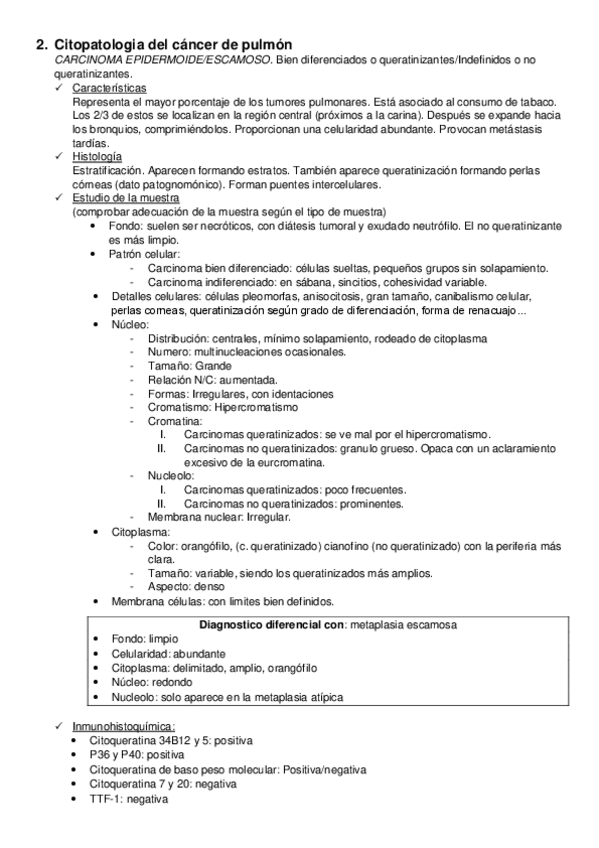 2. Citopatologia del cáncer de pulmón
CARCINOMA EPIDERMOIDE/ESCAMOSO. Bien diferenciados o queratinizantes/Indefinidos o no queratinizantes.

✓ Características
Representa el mayor porcentaje de los tumores pulmonares. Está asociado al consumo de tabaco. Los 2/3 de estos se localizan en la región central (próximos a la carina). Después se expande hacia los bronquios, comprimiéndolos. Proporcionan una celularidad abundante. Provocan metástasis tardías.

✓ Histología
Estratificación. Aparecen formando estratos. También aparece queratinización formando perlas córneas (dato patognomónico). Forman puentes intercelulares.

✓ Estudio de la muestra
(comprobar adecuación de la muestra según el tipo de muestra)
• Fondo: suelen ser necróticos, con diátesis tumoral y exudado neutrófilo. El no queratinizante es más limpio.
• Patrón celular:
- Carcinoma bien diferenciado: células sueltas, pequeños grupos sin solapamiento.
- Carcinoma indiferenciado: en sábana, sincitios, cohesividad variable.
• Detalles celulares: células pleomorfas, anisocitosis, gran tamaño, canibalismo celular, perlas corneas, queratinización según grado de diferenciación, forma de renacuajo...
• Núcleo:
- Distribución: centrales, mínimo solapamiento, rodeado de citoplasma
- Numero: multinucleaciones ocasionales.
- Tamaño: Grande
- Relación N/C: aumentada.
- Formas: Irregulares, con identaciones
- Cromatismo: Hipercromatismo
- Cromatina:
I. Carcinomas queratinizados: se ve mal por el hipercromatismo.
II. Carcinomas no queratinizados: granulo grueso. Opaca con un aclaramiento excesivo de la eurcromatina.
- Nucleolo:
I. Carcinomas queratinizados: poco frecuentes.
II. Carcinomas no queratinizados: prominentes.
- Membrana nuclear: Irregular.
• Citoplasma:
- Color: orangófilo, (c. queratinizado) cianofino (no queratinizado) con la periferia más clara.
- Tamaño: variable, siendo los queratinizados más amplios.
- Aspecto: denso
• Membrana células: con limites bien definidos.

Diagnostico diferencial con: metaplasia escamosa
• Fondo: limpio
• Celularidad: abundante
• Citoplasma: delimitado, amplio, orangófilo
• Núcleo: redondo
• Nucleolo: solo aparece en la metaplasia atípica

✓ Inmunohistoquímica:
• Citoqueratina 34B12 y 5: positiva
• P36 y P40: positiva
• Citoqueratina de baso peso molecular: Positiva/negativa
• Citoqueratina 7 y 20: negativa
• TTF-1: negativa